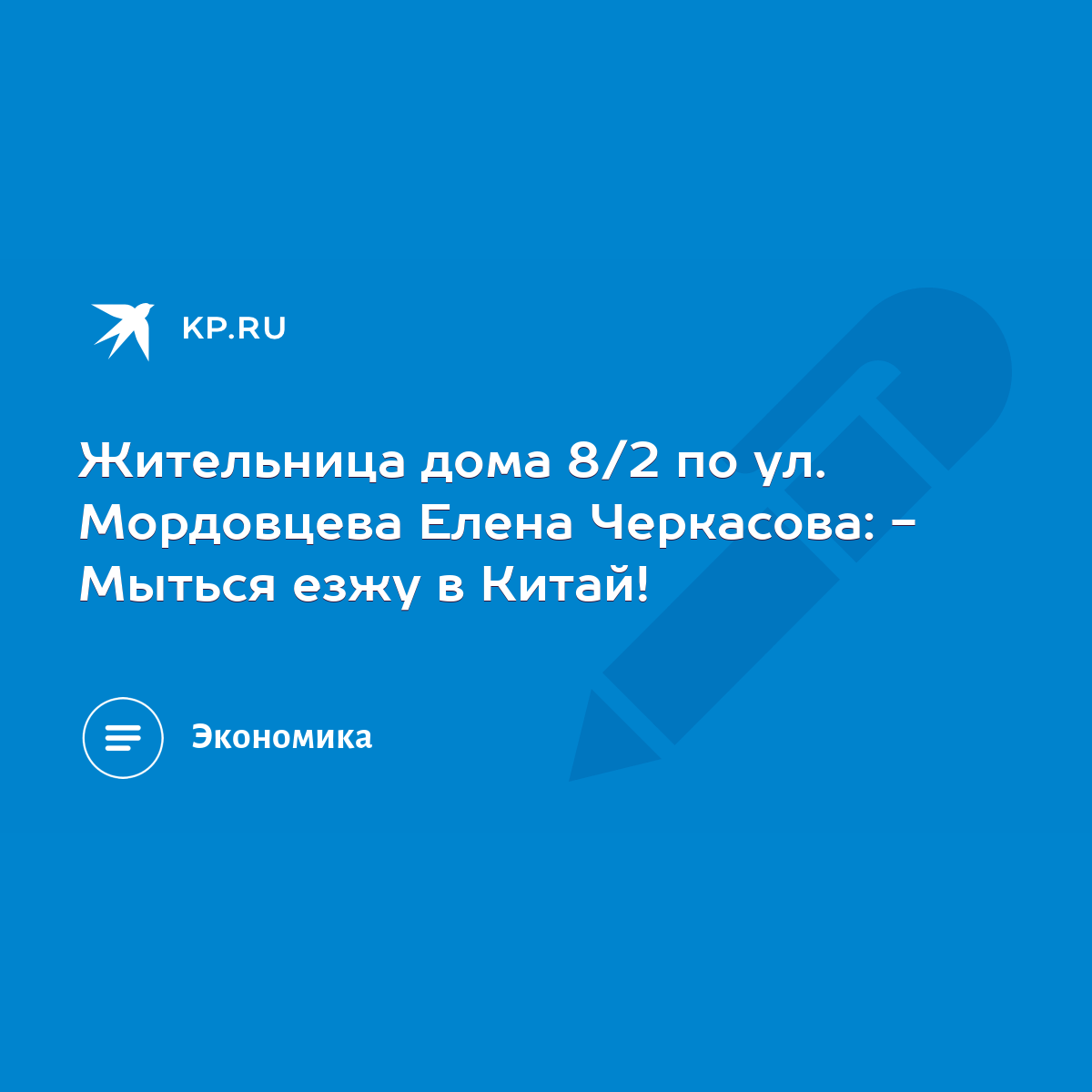 KP.RU

Жительница дома 8/2 по ул. Мордовцева Елена Черкасова: - Мыться езжу в Китай!

Экономика